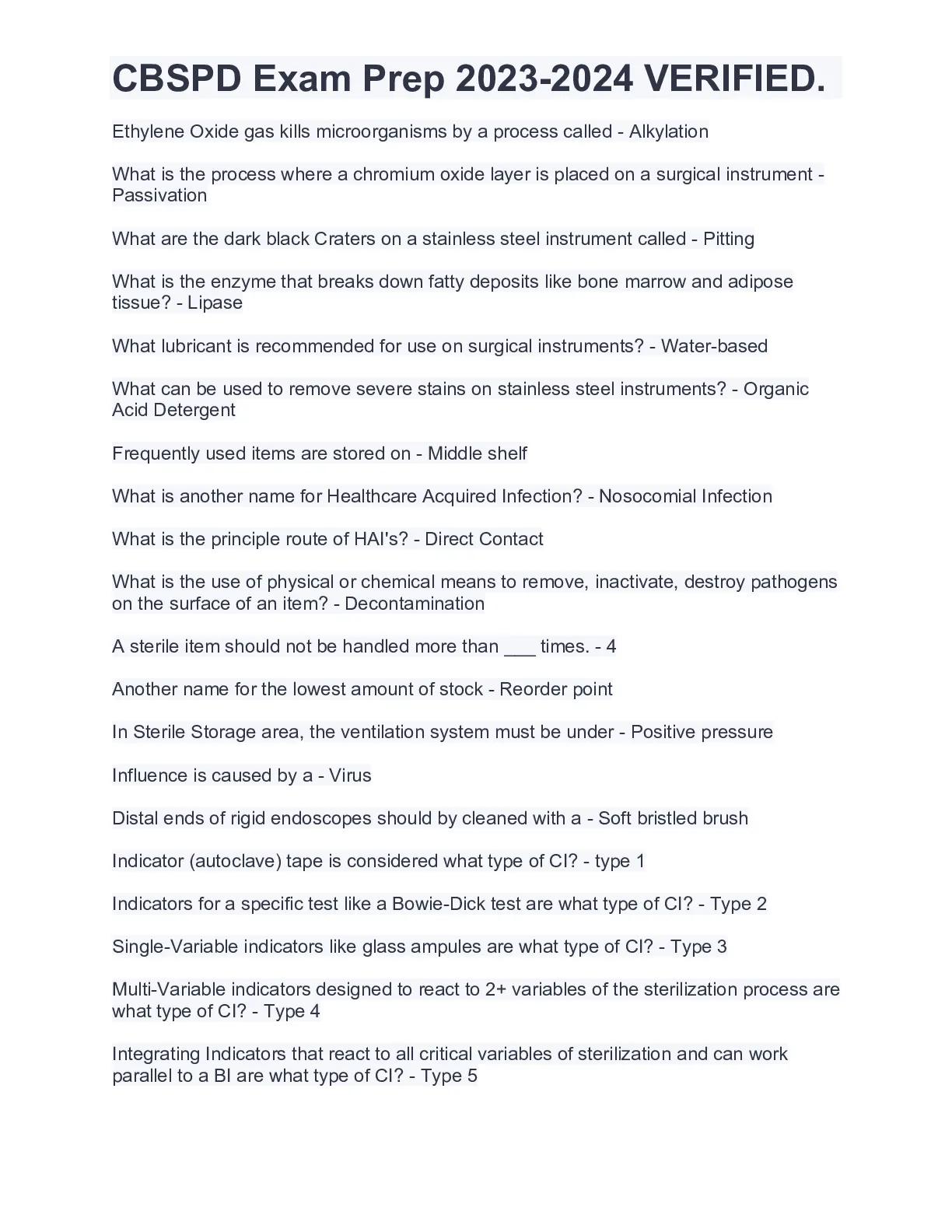 CBSPD Exam Prep 2023-2024 VERIFIED.

Ethylene Oxide gas kills microorganisms by a process called - Alkylation

What is the process where a chromium oxide layer is placed on a surgical instrument - Passivation

What are the dark black Craters on a stainless steel instrument called - Pitting

What is the enzyme that breaks down fatty deposits like bone marrow and adipose tissue? - Lipase

What lubricant is recommended for use on surgical instruments? - Water-based

What can be used to remove severe stains on stainless steel instruments? - Organic Acid Detergent

Frequently used items are stored on - Middle shelf

What is another name for Healthcare Acquired Infection? - Nosocomial Infection

What is the principle route of HAI's? - Direct Contact

What is the use of physical or chemical means to remove, inactivate, destroy pathogens on the surface of an item? - Decontamination

A sterile item should not be handled more than ___ times. - 4

Another name for the lowest amount of stock - Reorder point

In Sterile Storage area, the ventilation system must be under - Positive pressure

Influence is caused by a - Virus

Distal ends of rigid endoscopes should by cleaned with a - Soft bristled brush

Indicator (autoclave) tape is considered what type of CI? - type 1

Indicators for a specific test like a Bowie-Dick test are what type of CI? - Type 2

Single-Variable indicators like glass ampules are what type of CI? - Type 3

Multi-Variable indicators designed to react to 2+ variables of the sterilization process are what type of CI? - Type 4

Integrating Indicators that react to all critical variables of sterilization and can work parallel to a BI are what type of CI? - Type 5